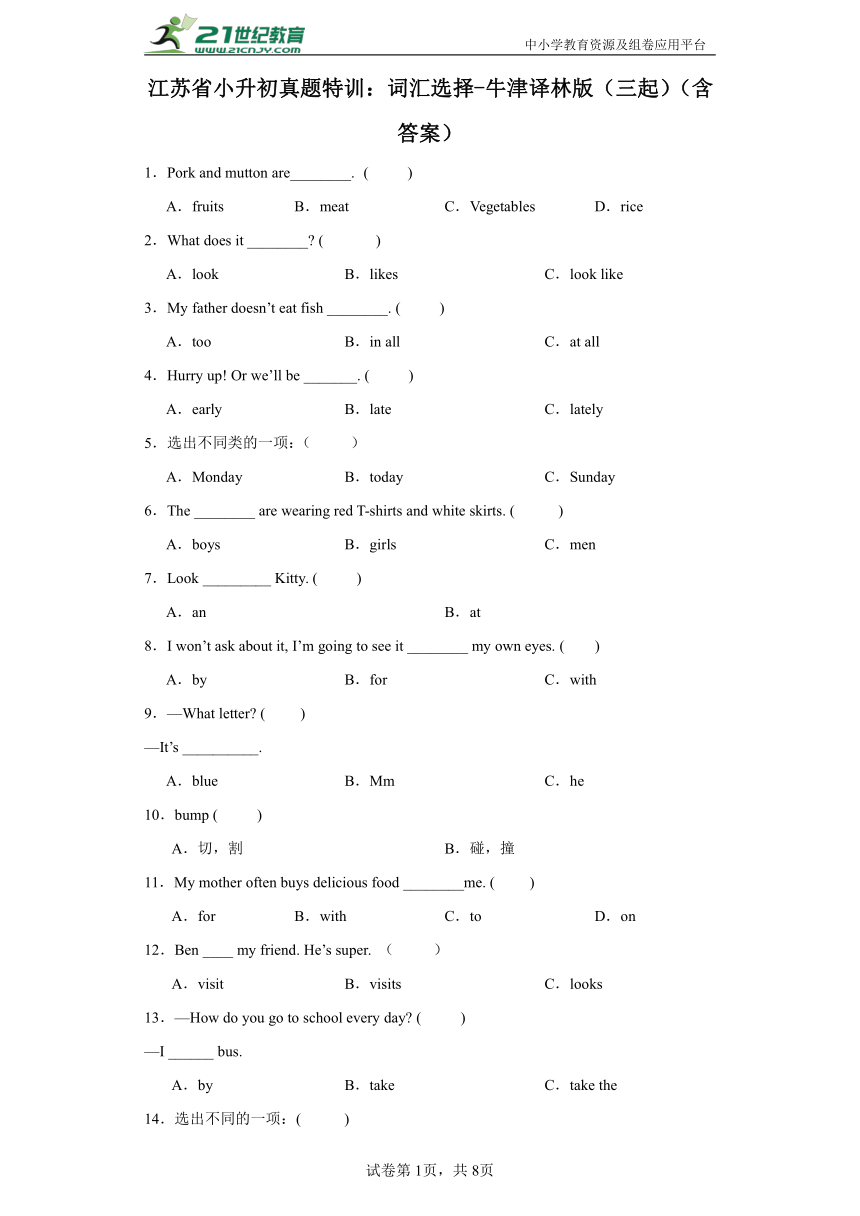 21世纪教育 www.21cnjy.com

中小学教育资源及组卷应用平台

江苏省小升初真题特训：词汇选择-牛津译林版（三起）（含答案）

1．Pork and mutton are________. (　　)

A．fruits　　B．meat　　C．Vegetables　　D．rice

2．What does it ________? (　　)

A．look　　B．likes　　C．look like

3．My father doesn’t eat fish ________. (　　)

A．too　　B．in all　　C．at all

4．Hurry up! Or we’ll be _______. (　　)

A．early　　B．late　　C．lately

5．选出不同类的一项：(　　)

A．Monday　　B．today　　C．Sunday

6．The ________ are wearing red T-shirts and white skirts. (　　)

A．boys　　B．girls　　C．men

7．Look _________ Kitty. (　　)

A．an　　B．at

8．I won’t ask about it, I’m going to see it ________ my own eyes. (　　)

A．by　　B．for　　C．with

9．—What letter? (　　)

—It’s __________.

A．blue　　B．Mm　　C．he

10．bump (　　)

A．切，割　　B．碰，撞

11．My mother often buys delicious food ________me. (　　)

A．for　　B．with　　C．to　　D．on

12．Ben ____ my friend. He’s super. (　　)

A．visit　　B．visits　　C．looks

13．—How do you go to school every day? (　　)

—I ______ bus.

A．by　　B．take　　C．take the

14．选出不同的一项：(　　)

试卷第1页，共8页